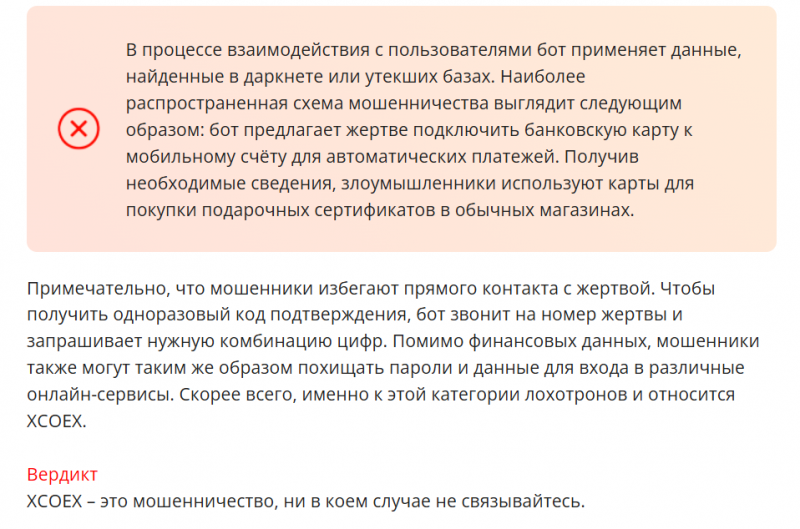 В процессе взаимодействия с пользователями бот применяет данные, найденные в даркнете или утекших базах. Наиболее распространенная схема мошенничества выглядит следующим образом: бот предлагает жертве подключить банковскую карту к мобильному счёту для автоматических платежей. Получив необходимые сведения, злоумышленники используют карты для покупки подарочных сертификатов в обычных магазинах.

Примечательно, что мошенники избегают прямого контакта с жертвой. Чтобы получить одноразовый код подтверждения, бот звонит на номер жертвы и запрашивает нужную комбинацию цифр. Помимо финансовых данных, мошенники также могут таким же образом похищать пароли и данные для входа в различные онлайн-сервисы. Скорее всего, именно к этой категории лохотронов и относится XCOEX.

Вердикт
XCOEX – это мошенничество, ни в коем случае не связывайтесь.